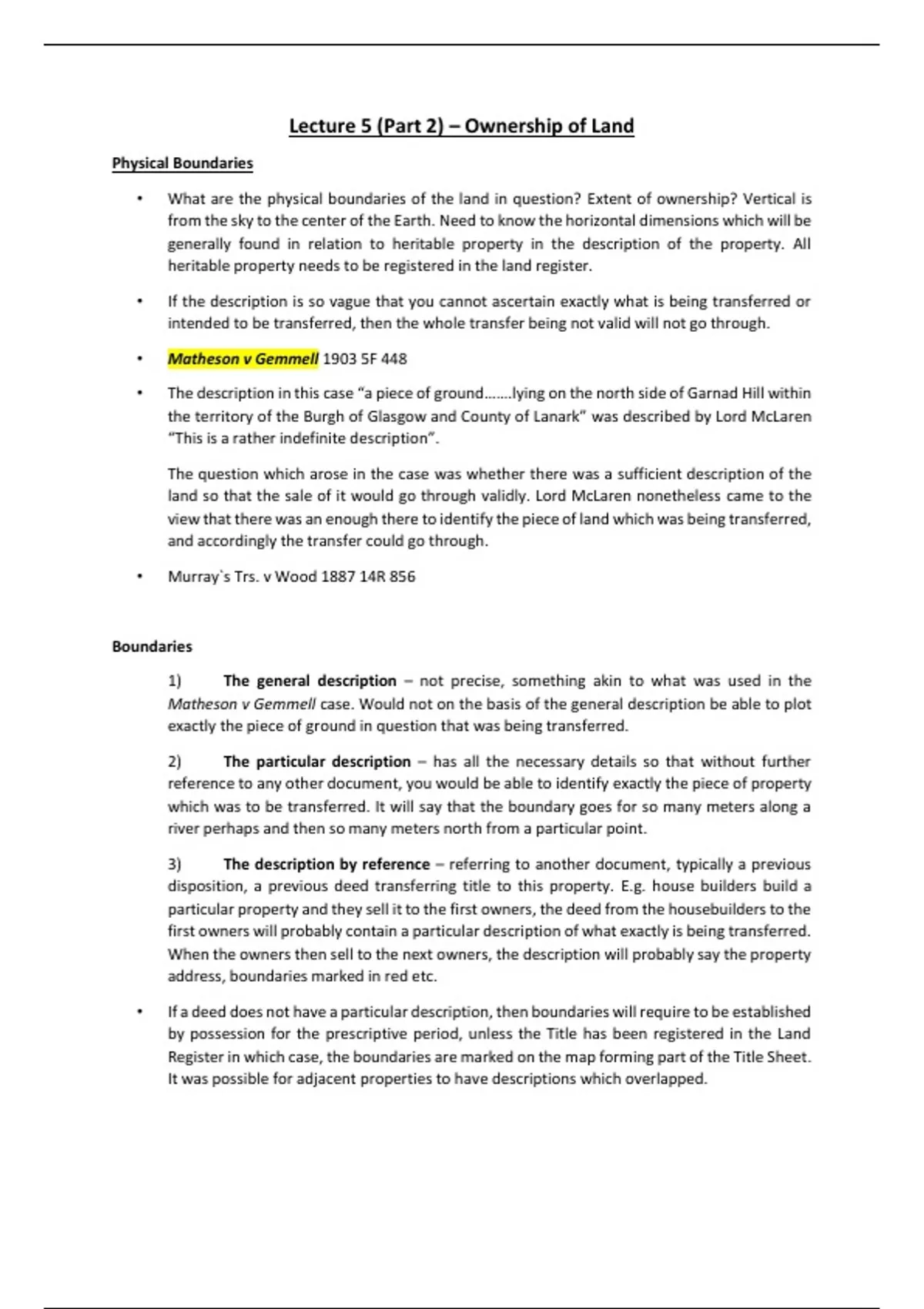 Lecture 5 (Part 2) – Ownership of Land

Physical Boundaries

• What are the physical boundaries of the land in question? Extent of ownership? Vertical is from the sky to the center of the Earth. Need to know the horizontal dimensions which will be generally found in relation to heritable property in the description of the property. All heritable property needs to be registered in the land register.

• If the description is so vague that you cannot ascertain exactly what is being transferred or intended to be transferred, then the whole transfer being not valid will not go through.

• Matheson v Gemmell 1903 5F 448

• The description in this case "a piece of ground…….lying on the north side of Garnad Hill within the territory of the Burgh of Glasgow and County of Lanark" was described by Lord McLaren "This is a rather indefinite description".

The question which arose in the case was whether there was a sufficient description of the land so that the sale of it would go through validly. Lord McLaren nonetheless came to the view that there was an enough there to identify the piece of land which was being transferred, and accordingly the transfer could go through.

• Murray`s Trs. v Wood 1887 14R 856

Boundaries

1) The general description – not precise, something akin to what was used in the Matheson v Gemmell case. Would not on the basis of the general description be able to plot exactly the piece of ground in question that was being transferred.

2) The particular description – has all the necessary details so that without further reference to any other document, you would be able to identify exactly the piece of property which was to be transferred. It will say that the boundary goes for so many meters along a river perhaps and then so many meters north from a particular point.

3) The description by reference – referring to another document, typically a previous disposition, a previous deed transferring title to this property. E.g. house builders build a particular property and they sell it to the first owners, the deed from the housebuilders to the first owners will probably contain a particular description of what exactly is being transferred. When the owners then sell to the next owners, the description will probably say the property address, boundaries marked in red etc.

• If a deed does not have a particular description, then boundaries will require to be established by possession for the prescriptive period, unless the Title has been registered in the Land Register in which case, the boundaries are marked on the map forming part of the Title Sheet. It was possible for adjacent properties to have descriptions which overlapped.